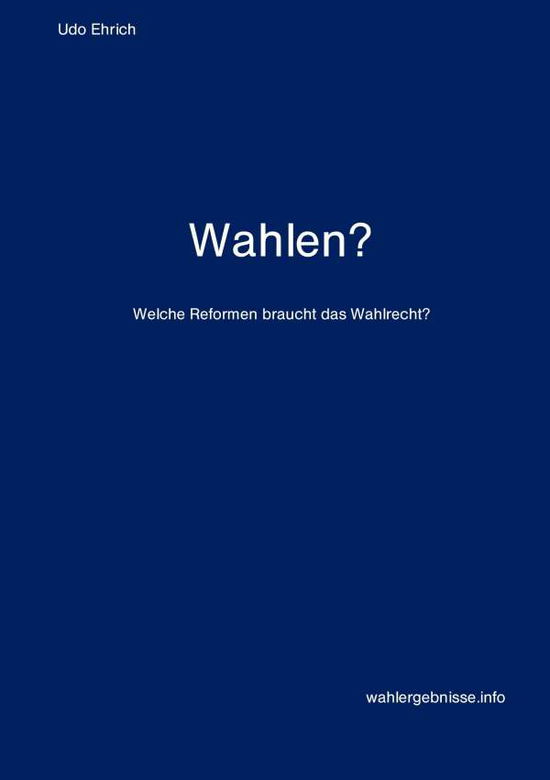 Udo Ehrich

Wahlen?

Welche Reformen braucht das Wahlrecht?

wahlergebnisse.info